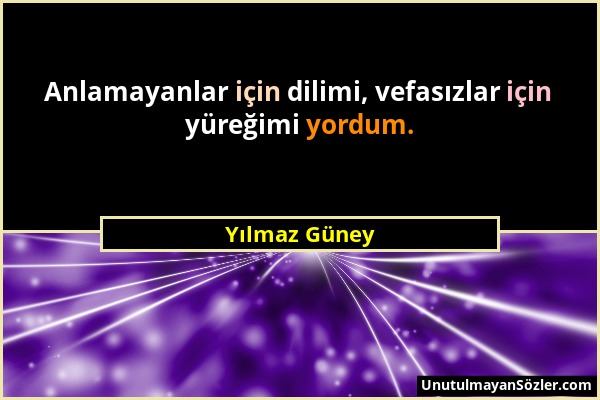 Anlamayanlar için dilimi, vefasızlar için yüreğimi yordum.

Yılmaz Güney

UnutulmayanSözler.com